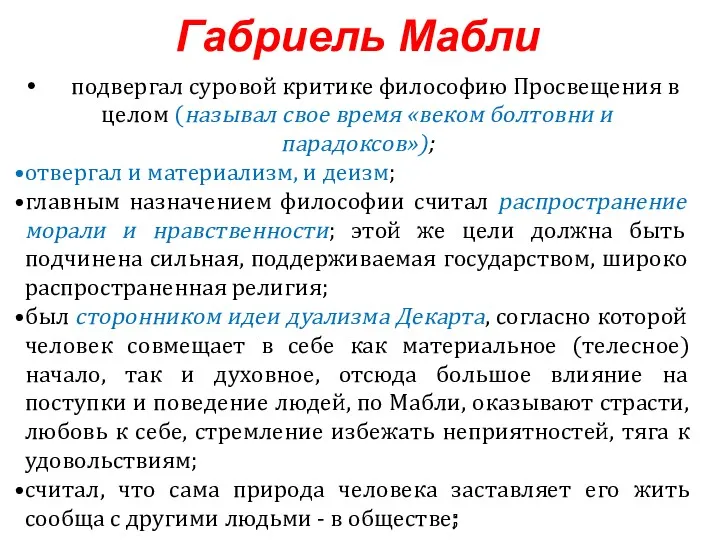 Габриель Мабли

• подвергал суровой критике философию Просвещения в целом (называл свое время «веком болтовни и парадоксов»);

•отвергал и материализм, и деизм;

•главным назначением философии считал распространение морали и нравственности; этой же цели должна быть подчинена сильная, поддерживаемая государством, широко распространенная религия;

•был сторонником идеи дуализма Декарта, согласно которой человек совмещает в себе как материальное (телесное) начало, так и духовное, отсюда большое влияние на поступки и поведение людей, по Мабли, оказывают страсти, любовь к себе, стремление избежать неприятностей, тяга к удовольствиям;

•считал, что сама природа человека заставляет его жить сообща с другими людьми - в обществе;